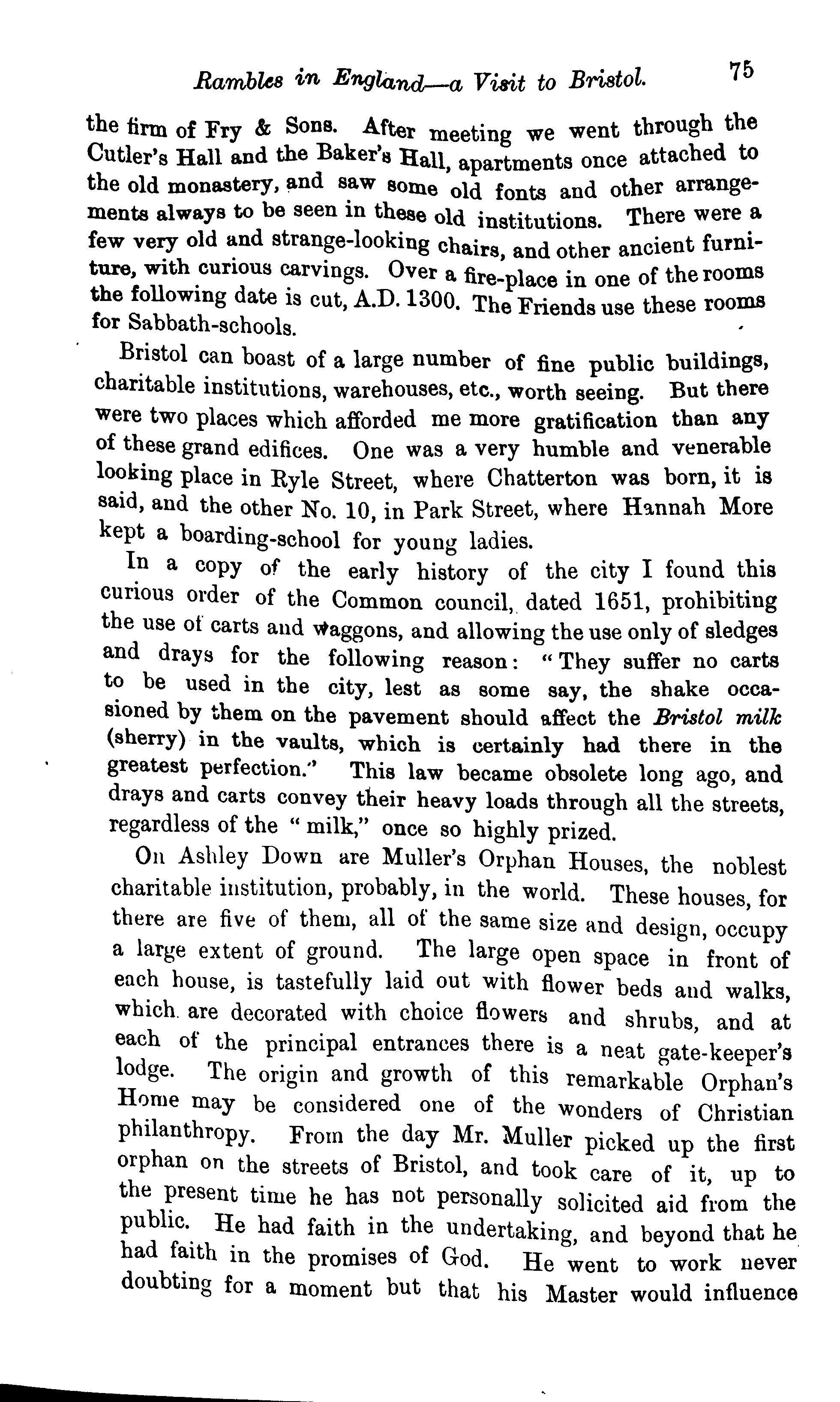 Rambles in England—a Visit to Bristol. 75

the firm of Fry & Sons. After meeting we went through the Cutler's Hall and the Baker's Hall, apartments once attached to the old monastery, and saw some old fonts and other arrangements always to be seen in these old institutions. There were a few very old and strange-looking chairs, and other ancient furniture, with curious carvings. Over a fire-place in one of the rooms the following date is cut, A.D. 1300. The Friends use these rooms for Sabbath-schools.

Bristol can boast of a large number of fine public buildings, charitable institutions, warehouses, etc., worth seeing. But there were two places which afforded me more gratification than any of these grand edifices. One was a very humble and venerable looking place in Ryle Street, where Chatterton was born, it is said, and the other No. 10, in Park Street, where Hannah More kept a boarding-school for young ladies.

In a copy of the early history of the city I found this curious order of the Common council, dated 1651, prohibiting the use of carts and waggons, and allowing the use only of sledges and drays for the following reason: "They suffer no carts to be used in the city, lest as some say, the shake occasioned by them on the pavement should affect the Bristol milk (sherry) in the vaults, which is certainly had there in the greatest perfection." This law became obsolete long ago, and drays and carts convey their heavy loads through all the streets, regardless of the "milk," once so highly prized.

On Ashley Down are Muller's Orphan Houses, the noblest charitable institution, probably, in the world. These houses, for there are five of them, all of the same size and design, occupy a large extent of ground. The large open space in front of each house, is tastefully laid out with flower beds and walks, which are decorated with choice flowers and shrubs, and at each of the principal entrances there is a neat gate-keeper's lodge. The origin and growth of this remarkable Orphan's Home may be considered one of the wonders of Christian philanthropy. From the day Mr. Muller picked up the first orphan on the streets of Bristol, and took care of it, up to the present time he has not personally solicited aid from the public. He had faith in the undertaking, and beyond that he had faith in the promises of God. He went to work never doubting for a moment but that his Master would influence